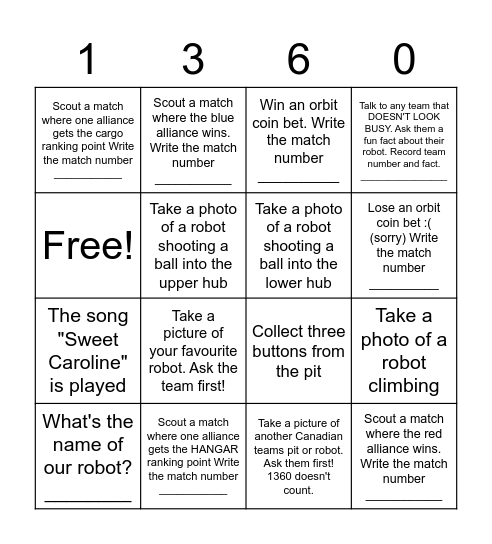 | 1 | 3 | 6 | 0 |
|---|---|---|---|
| Scout a match where one alliance gets the cargo ranking point Write the match number __________ | Scout a match where the blue alliance wins. Write the match number __________ | Win an orbit coin bet. Write the match number __________ | Talk to any team that DOESN'T LOOK BUSY. Ask them a fun fact about their robot. Record team number and fact. __________ |
| Free! | Take a photo of a robot shooting a ball into the upper hub | Take a photo of a robot shooting a ball into the lower hub | Lose an orbit coin bet :( (sorry) Write the match number __________ |
| The song "Sweet Caroline" is played | Take a picture of your favourite robot. Ask the team first! | Collect three buttons from the pit | Take a photo of a robot climbing |
| What's the name of our robot? __________ | Scout a match where one alliance gets the HANGAR ranking point Write the match number __________ | Take a picture of another Canadian teams pit or robot. Ask them first! 1360 doesn't count. | Scout a match where the red alliance wins. Write the match number __________ |